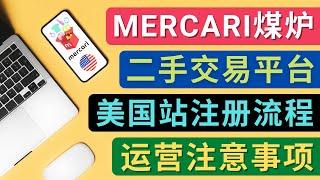 mercari

MERCARI煤炉

二手交易平台

美国站注册流程

运营注意事项